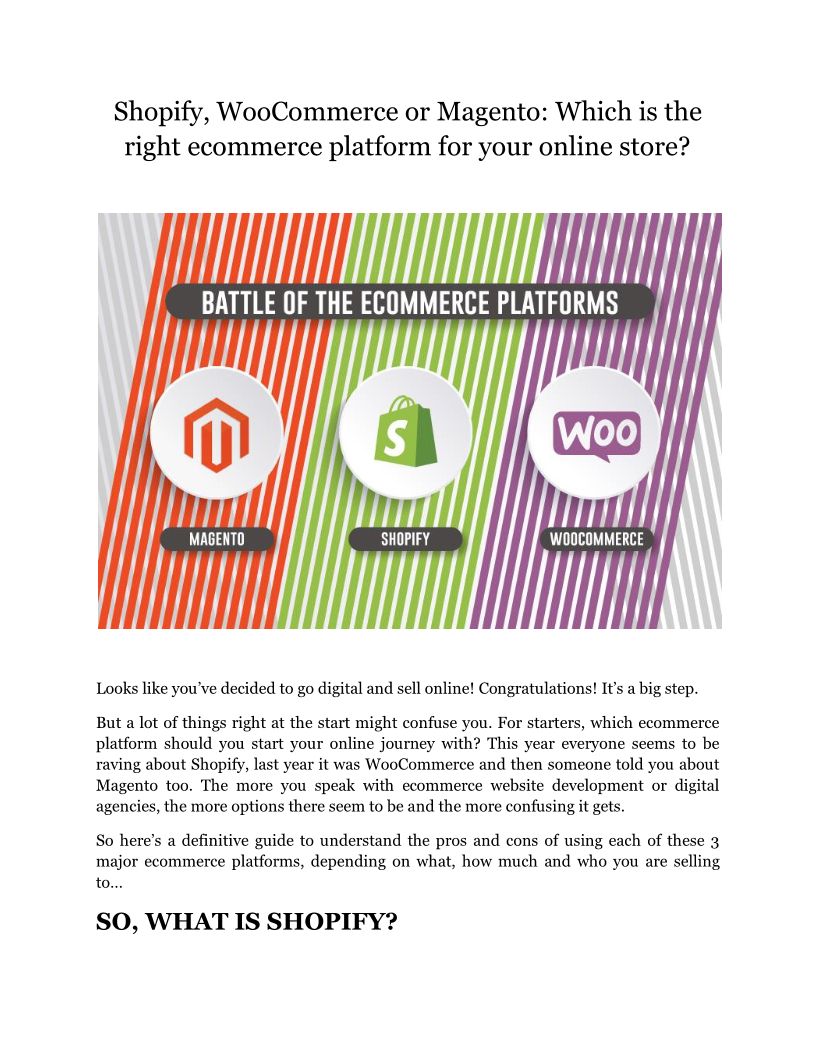 Shopify, WooCommerce or Magento: Which is the right ecommerce platform for your online store?

BATTLE OF THE ECOMMERCE PLATFORMS

WOO

MAGENTO

SHOPIFY

WOOCOMMERCE

Looks like you've decided to go digital and sell online! Congratulations! It's a big step.

But a lot of things right at the start might confuse you. For starters, which ecommerce platform should you start your online journey with? This year everyone seems to be raving about Shopify, last year it was WooCommerce and then someone told you about Magento too. The more you speak with ecommerce website development or digital agencies, the more options there seem to be and the more confusing it gets.

So here's a definitive guide to understand the pros and cons of using each of these 3 major ecommerce platforms, depending on what, how much and who you are selling to…

SO, WHAT IS SHOPIFY?